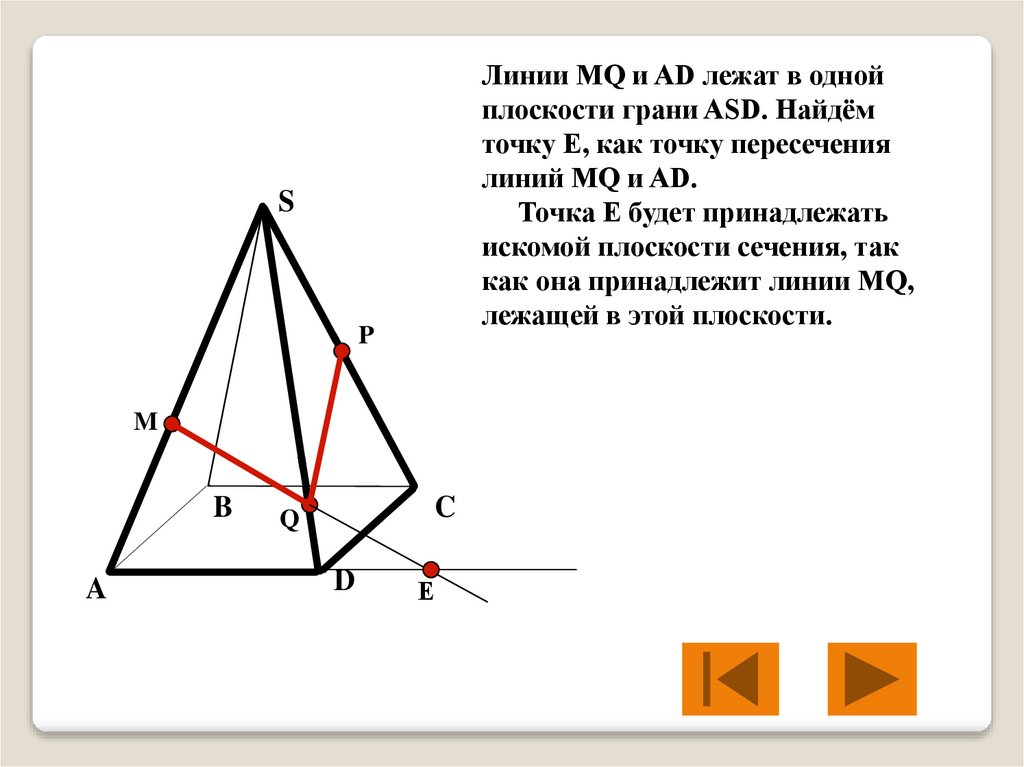 Линии MQ и AD лежат в одной плоскости грани ASD. Найдём точку E, как точку пересечения линий MQ и AD.

Точка E будет принадлежать искомой плоскости сечения, так как она принадлежит линии MQ, лежащей в этой плоскости.

S
P
M
B
Q
C
A
D
E